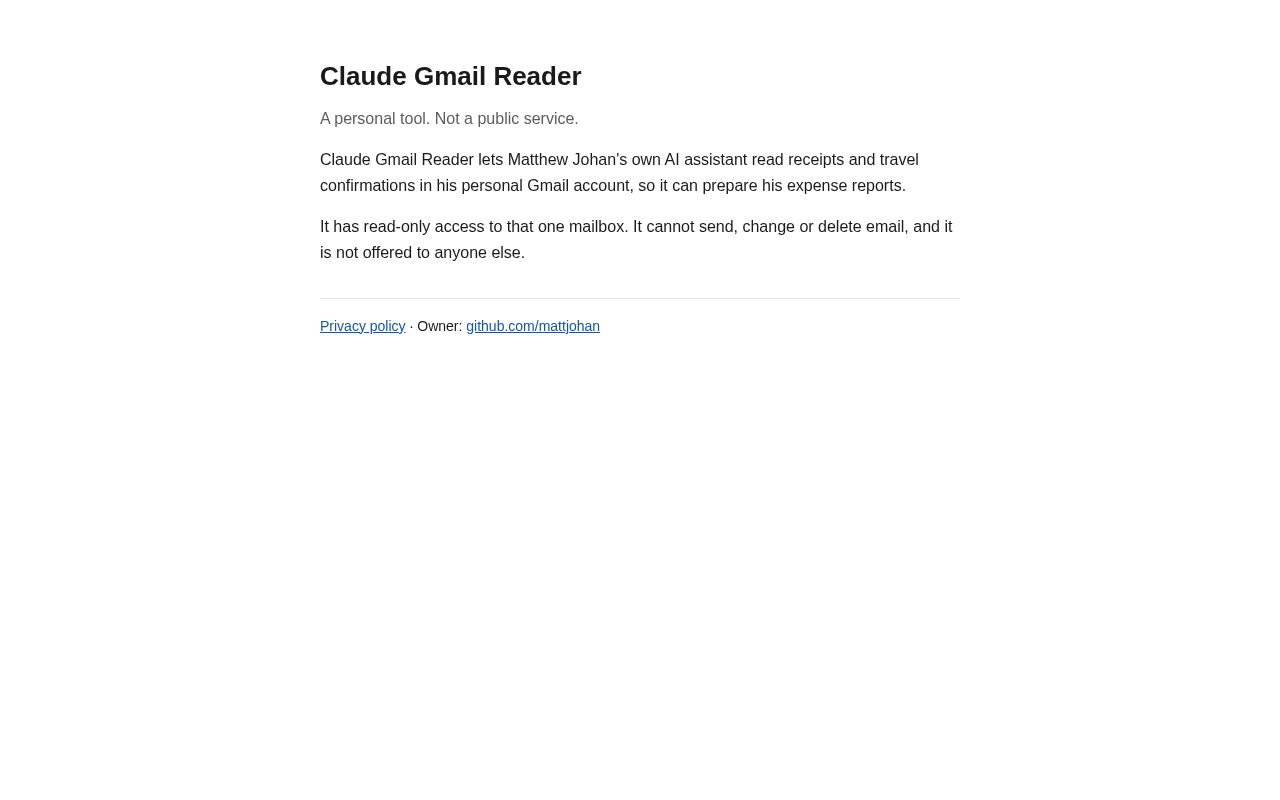 Claude Gmail Reader

A personal tool. Not a public service.

Claude Gmail Reader lets Matthew Johan's own AI assistant read receipts and travel confirmations in his personal Gmail account, so it can prepare his expense reports.

It has read-only access to that one mailbox. It cannot send, change or delete email, and it is not offered to anyone else.

Privacy policy · Owner: github.com/mattjohan